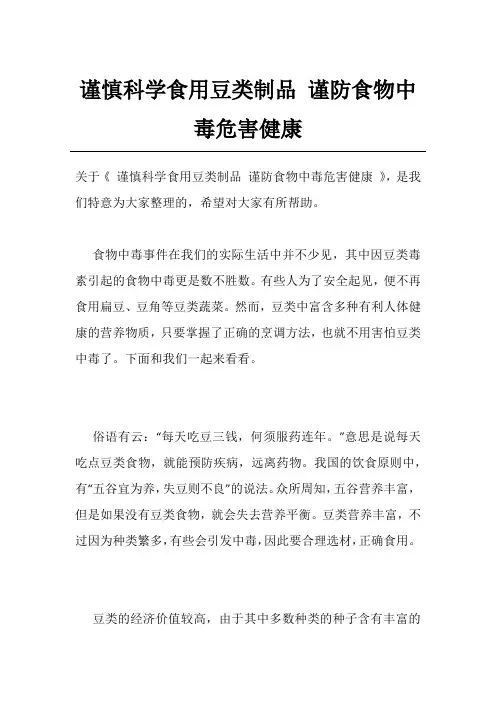 谨慎科学食用豆类制品 谨防食物中毒危害健康

关于《 谨慎科学食用豆类制品 谨防食物中毒危害健康 》，是我们特意为大家整理的，希望对大家有所帮助。

食物中毒事件在我们的实际生活中并不少见，其中因豆类毒素引起的食物中毒更是数不胜数。有些人为了安全起见，便不再食用扁豆、豆角等豆类蔬菜。然而，豆类中富含多种有利人体健康的营养物质，只要掌握了正确的烹调方法，也就不用害怕豆类中毒了。下面和我们一起来看看。

俗语有云：“每天吃豆三钱，何须服药连年。”意思是说每天吃点豆类食物，就能预防疾病，远离药物。我国的饮食原则中，有“五谷宜为养，失豆则不良”的说法。众所周知，五谷营养丰富，但是如果没有豆类食物，就会失去营养平衡。豆类营养丰富，不过因为种类繁多，有些会引发中毒，因此要合理选材，正确食用。

豆类的经济价值较高，由于其中多数种类的种子含有丰富的